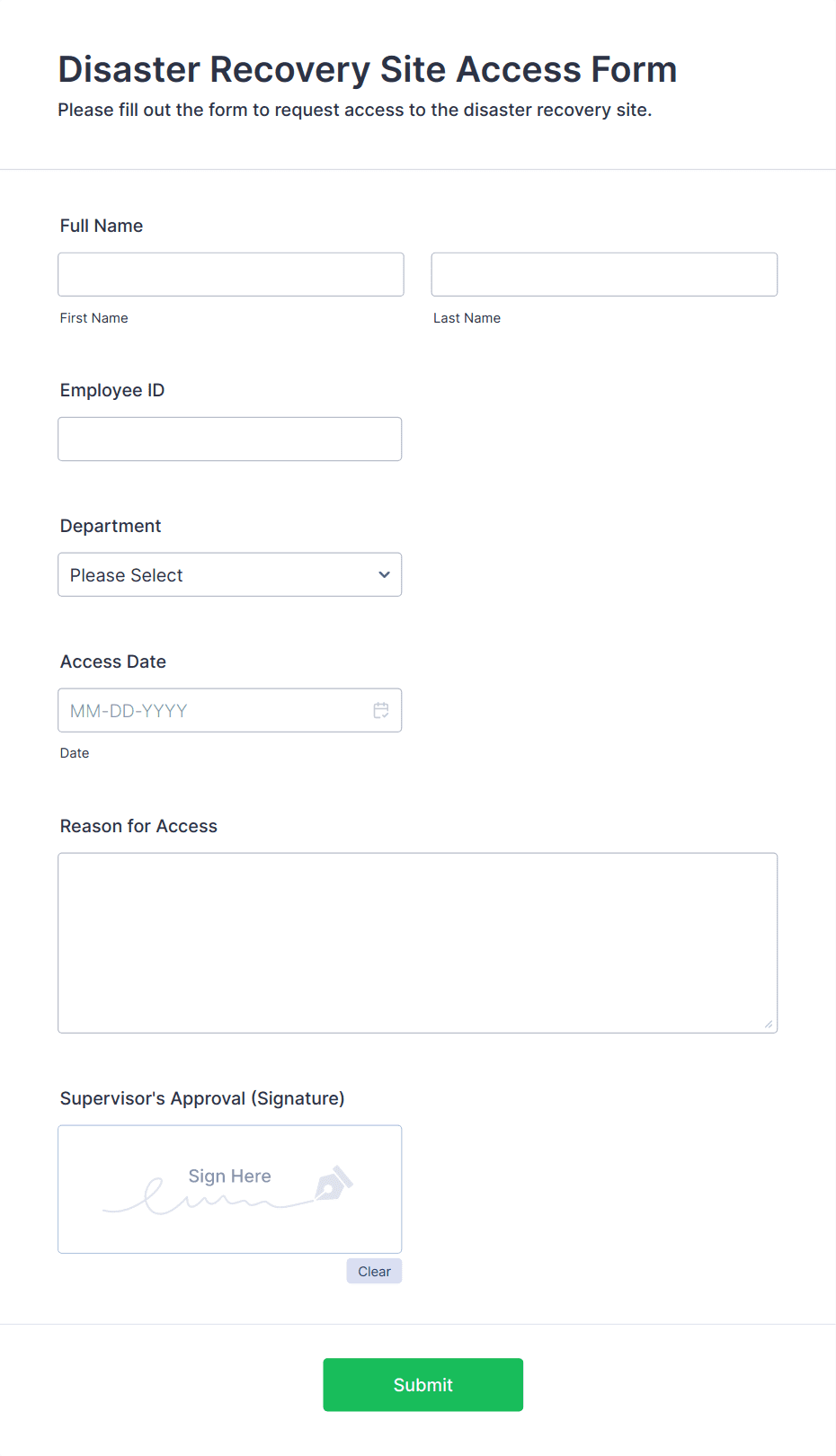 Disaster Recovery Site Access Form
Please fill out the form to request access to the disaster recovery site.

Full Name

First Name

Last Name

Employee ID

Department

Please Select

Access Date

MM-DD-YYYY

Date

Reason for Access

Supervisor's Approval (Signature)

Sign Here

Clear

Submit